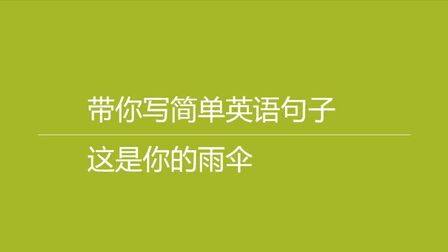 带你写简单英语句子

这是你的雨伞